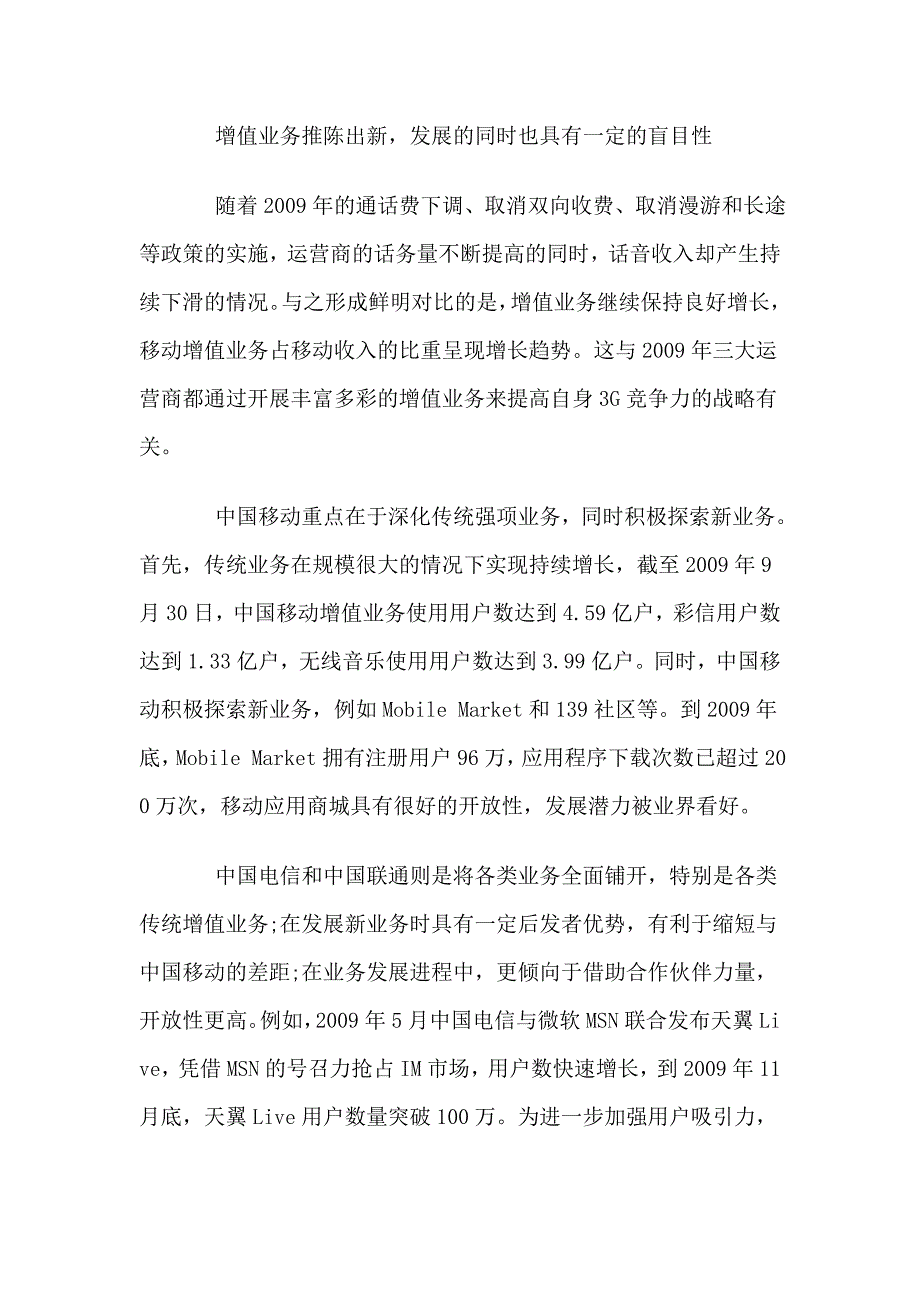 增值业务推陈出新，发展的同时也具有一定的盲目性

随着2009年的通话费下调、取消双向收费、取消漫游和长途等政策的实施，运营商的话务量不断提高的同时，话音收入却产生持续下滑的情况。与之形成鲜明对比的是，增值业务继续保持良好增长，移动增值业务占移动收入的比重呈现增长趋势。这与2009年三大运营商都通过开展丰富多彩的增值业务来提高自身3G竞争力的战略有关。

中国移动重点在于深化传统强项业务，同时积极探索新业务。首先，传统业务在规模很大的情况下实现持续增长，截至2009年9月30日，中国移动增值业务使用用户数达到4.59亿户，彩信用户数达到1.33亿户，无线音乐使用用户数达到3.99亿户。同时，中国移动积极探索新业务，例如Mobile Market和139社区等。到2009年底，Mobile Market拥有注册用户96万，应用程序下载次数已超过200万次，移动应用商城具有很好的开放性，发展潜力被业界看好。

中国电信和中国联通则是将各类业务全面铺开，特别是各类传统增值业务;在发展新业务时具有一定后发者优势，有利于缩短与中国移动的差距;在业务发展进程中，更倾向于借助合作伙伴力量，开放性更高。例如，2009年5月中国电信与微软MSN联合发布天翼Live，凭借MSN的号召力抢占IM市场，用户数快速增长，到2009年11月底，天翼Live用户数量突破100万。为进一步加强用户吸引力，